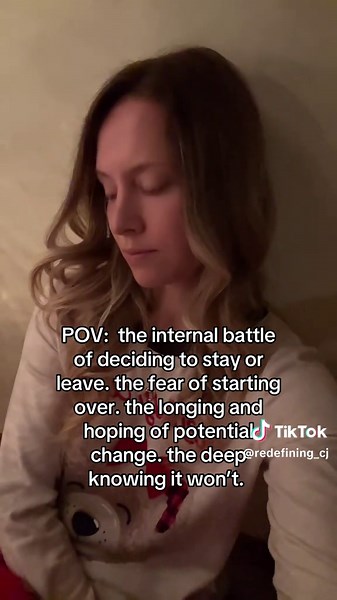 POV: the internal battle of deciding to stay or leave. the fear of starting over. the longing and hoping of potential change. the deep knowing it won't.

TikTok
@redefining_cj